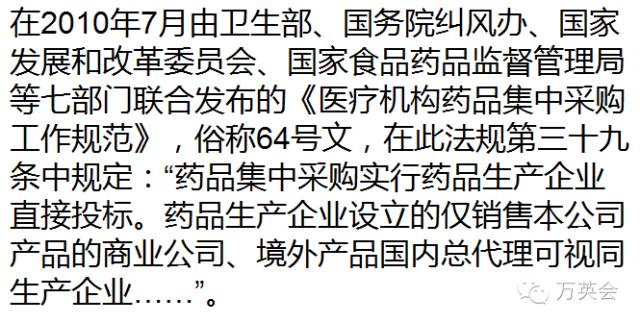 在2010年7月由卫生部、国务院纠风办、国家发展和改革委员会、国家食品药品监督管理局等七部门联合发布的《医疗机构药品集中采购工作规范》，俗称64号文，在此法规第三十九条中规定：“药品集中采购实行药品生产企业直接投标。药品生产企业设立的仅销售本公司产品的商业公司、境外产品国内总代理可视同生产企业……”。

万英会